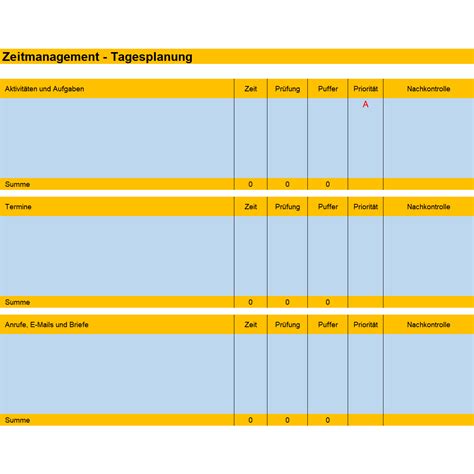 Zeitmanagement - Tagesplanung

| Aktivitäten und Aufgaben | Zeit | Prüfung | Puffer | Priorität | Nachkontrolle |
|---|---|---|---|---|---|
| | | | | A | |
| Summe | 0 | 0 | 0 | | |

| Termine | Zeit | Prüfung | Puffer | Priorität | Nachkontrolle |
|---|---|---|---|---|---|
| | | | | | |
| Summe | 0 | 0 | 0 | | |

| Anrufe, E-Mails und Briefe | Zeit | Prüfung | Puffer | Priorität | Nachkontrolle |
|---|---|---|---|---|---|
| | | | | | |
| Summe | 0 | 0 | 0 | | |